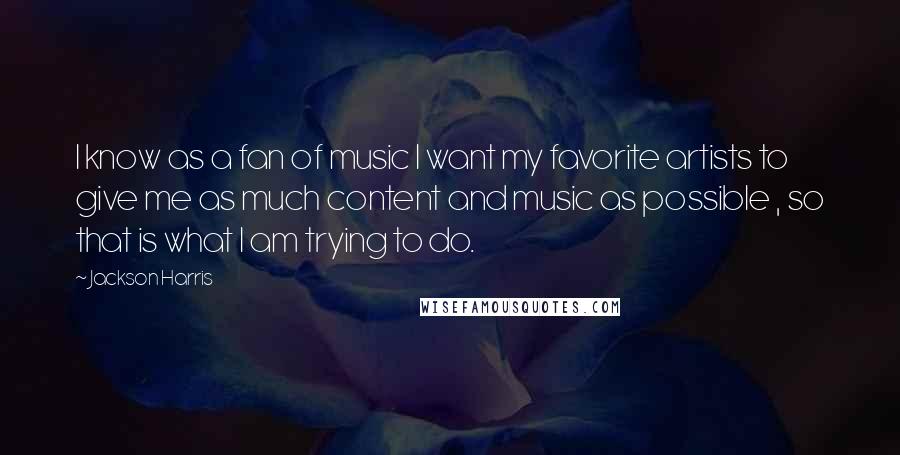 I know as a fan of music I want my favorite artists to give me as much content and music as possible , so that is what I am trying to do.

~Jackson Harris

WISEFAMOUSQUOTES.COM